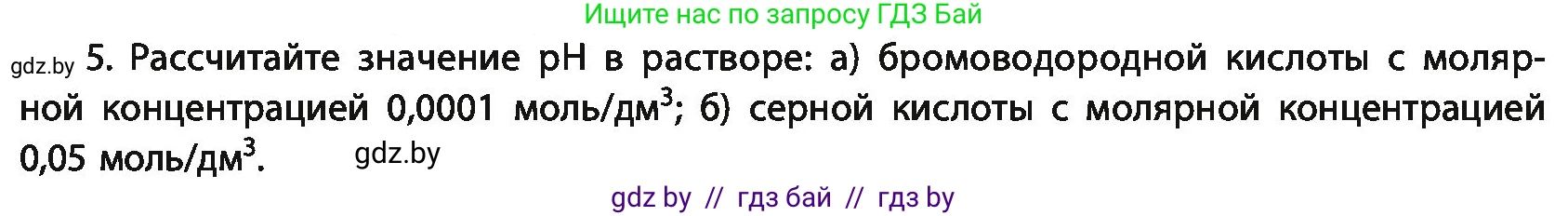 Ищите нас по запросу ГДЗ Бай

gdz.by 5. Рассчитайте значение pH в растворе: а) бромоводородной кислоты с молярной концентрацией 0,0001 моль/дм$^3$; б) серной кислоты с молярной концентрацией 0,05 моль/дм$^3$. gdz.by

gdz by // гдз бай // гдз by